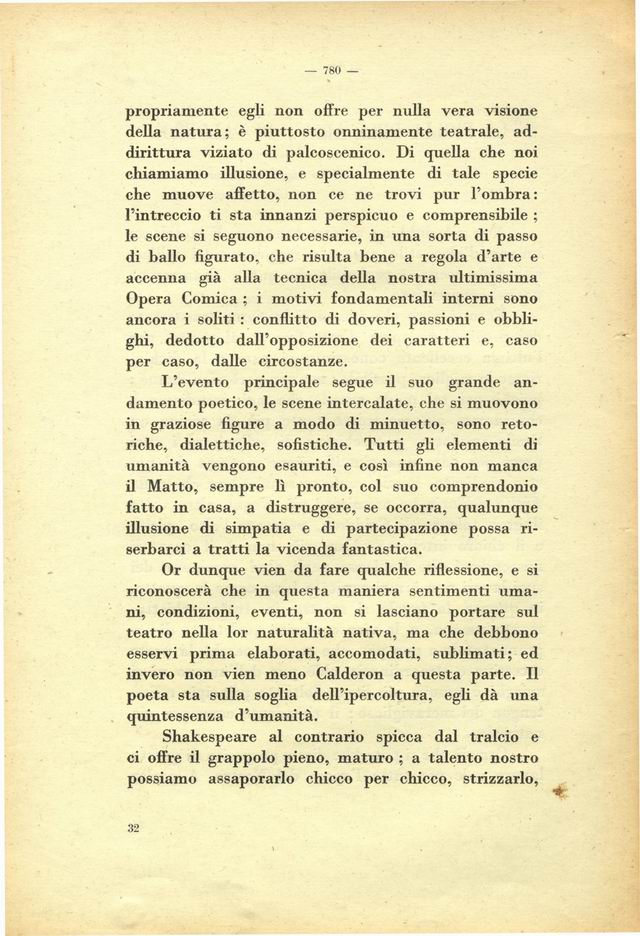 — 780 —

propriamente egli non offre per nulla vera visione della natura; è piuttosto onninamente teatrale, addirittura viziato di palcoscenico. Di quella che noi chiamiamo illusione, e specialmente di tale specie che muove affetto, non ce ne trovi pur l'ombra: l'intreccio ti sta innanzi perspicuo e comprensibile ; le scene si seguono necessarie, in una sorta di passo di ballo figurato, che risulta bene a regola d'arte e accenna già alla tecnica della nostra ultimissima Opera Comica ; i motivi fondamentali interni sono ancora i soliti : conflitto di doveri, passioni e obblighi, dedotto dall'opposizione dei caratteri e, caso per caso, dalle circostanze.

L'evento principale segue il suo grande andamento poetico, le scene intercalate, che si muovono in graziose figure a modo di minuetto, sono retoriche, dialettiche, sofistiche. Tutti gli elementi di umanità vengono esauriti, e così infine non manca il Matto, sempre lì pronto, col suo comprendonio fatto in casa, a distruggere, se occorra, qualunque illusione di simpatia e di partecipazione possa riserbarci a tratti la vicenda fantastica.

Or dunque vien da fare qualche riflessione, e si riconoscerà che in questa maniera sentimenti umani, condizioni, eventi, non si lasciano portare sul teatro nella lor naturalità nativa, ma che debbono esservi prima elaborati, accomodati, sublimati; ed invero non vien meno Calderon a questa parte. Il poeta sta sulla soglia dell'ipercoltura, egli dà una quintessenza d'umanità.

Shakespeare al contrario spicca dal tralcio e ci offre il grappolo pieno, maturo ; a talento nostro possiamo assaporarlo chicco per chicco, strizzarlo,

32